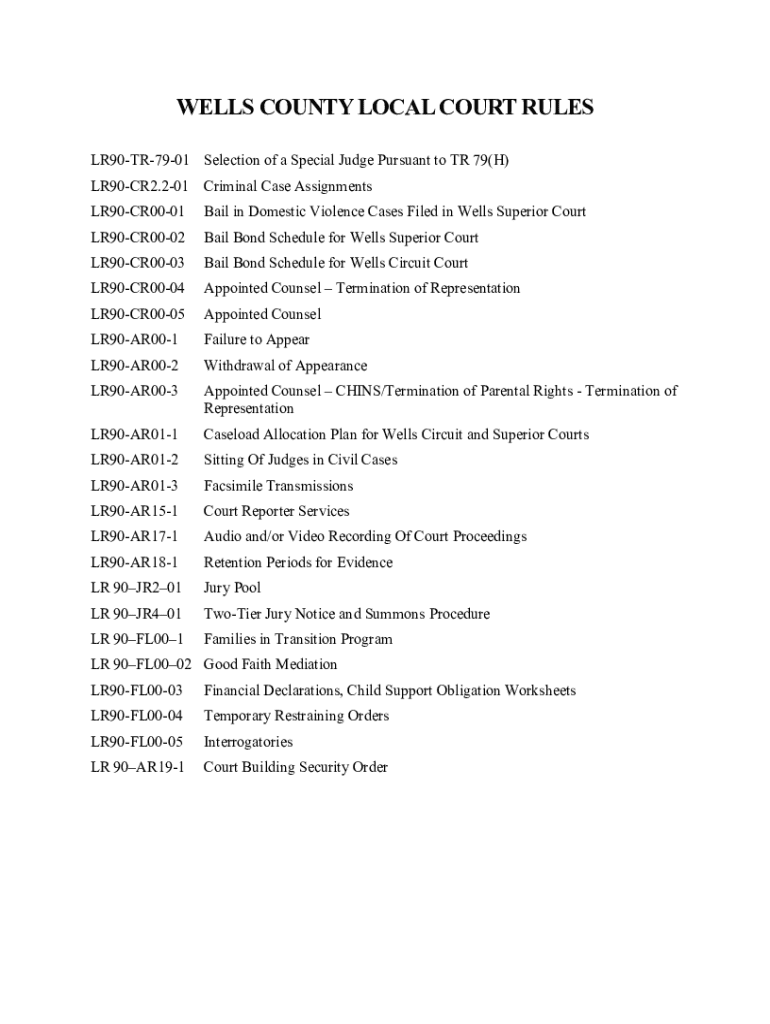 WELLS COUNTY LOCAL COURT RULES

LR90-TR-79-01 Selection of a Special Judge Pursuant to TR 79(H)
LR90-CR2.2-01 Criminal Case Assignments
LR90-CR00-01 Bail in Domestic Violence Cases Filed in Wells Superior Court
LR90-CR00-02 Bail Bond Schedule for Wells Superior Court
LR90-CR00-03 Bail Bond Schedule for Wells Circuit Court
LR90-CR00-04 Appointed Counsel – Termination of Representation
LR90-CR00-05 Appointed Counsel
LR90-AR00-1 Failure to Appear
LR90-AR00-2 Withdrawal of Appearance
LR90-AR00-3 Appointed Counsel – CHINS/Termination of Parental Rights - Termination of Representation
LR90-AR01-1 Caseload Allocation Plan for Wells Circuit and Superior Courts
LR90-AR01-2 Sitting Of Judges in Civil Cases
LR90-AR01-3 Facsimile Transmissions
LR90-AR15-1 Court Reporter Services
LR90-AR17-1 Audio and/or Video Recording Of Court Proceedings
LR90-AR18-1 Retention Periods for Evidence
LR 90–JR2–01 Jury Pool
LR 90–JR4–01 Two-Tier Jury Notice and Summons Procedure
LR 90–FL00–1 Families in Transition Program
LR 90–FL00–02 Good Faith Mediation
LR90-FL00-03 Financial Declarations, Child Support Obligation Worksheets
LR90-FL00-04 Temporary Restraining Orders
LR90-FL00-05 Interrogatories
LR 90–AR19-1 Court Building Security Order